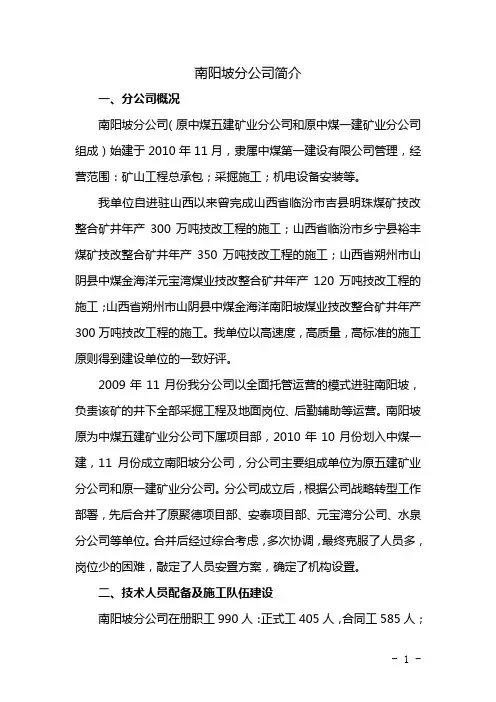 南阳坡分公司简介

一、分公司概况

南阳坡分公司（原中煤五建矿业分公司和原中煤一建矿业分公司组成）始建于 2010 年 11 月，隶属中煤第一建设有限公司管理，经营范围：矿山工程总承包；采掘施工；机电设备安装等。

我单位自进驻山西以来曾完成山西省临汾市吉县明珠煤矿技改整合矿井年产 300 万吨技改工程的施工；山西省临汾市乡宁县裕丰煤矿技改整合矿井年产 350 万吨技改工程的施工；山西省朔州市山阴县中煤金海洋元宝湾煤业技改整合矿井年产 120 万吨技改工程的施工；山西省朔州市山阴县中煤金海洋南阳坡煤业技改整合矿井年产 300 万吨技改工程的施工。我单位以高速度，高质量，高标准的施工原则得到建设单位的一致好评。

2009 年 11 月份我分公司以全面托管运营的模式进驻南阳坡，负责该矿的井下全部采掘工程及地面岗位、后勤辅助等运营。南阳坡原为中煤五建矿业分公司下属项目部，2010 年 10 月份划入中煤一建，11 月份成立南阳坡分公司，分公司主要组成单位为原五建矿业分公司和原一建矿业分公司。分公司成立后，根据公司战略转型工作部署，先后合并了原聚德项目部、安泰项目部、元宝湾分公司、水泉分公司等单位。合并后经过综合考虑，多次协调，最终克服了人员多，岗位少的困难，敲定了人员安置方案，确定了机构设置。

二、技术人员配备及施工队伍建设

南阳坡分公司在册职工 990 人：正式工 405 人，合同工 585 人；

－ 1 －